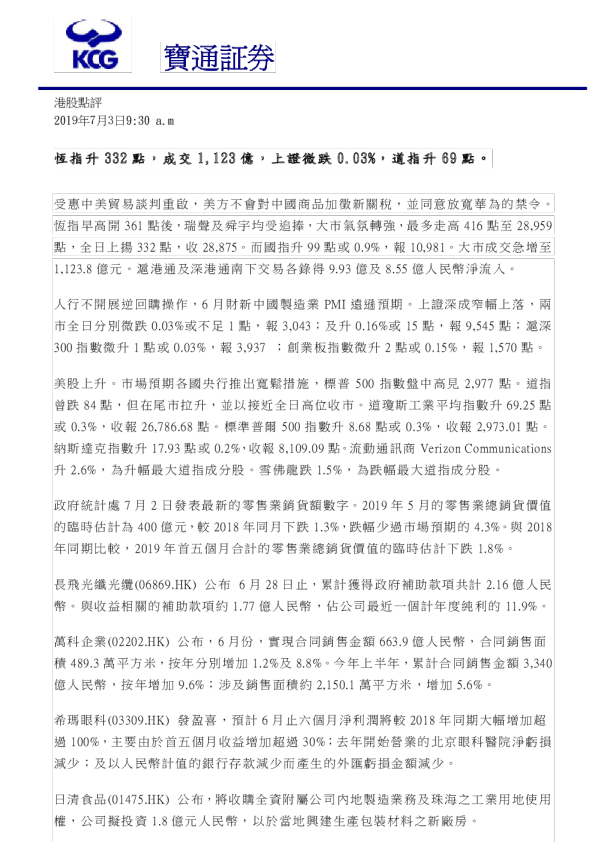 KCG

寶通証券

港股點評
2019年7月3日9:30 a.m

恆指升 332 點，成交 1,123 億，上證微跌 0.03%，道指升 69 點。

受惠中美貿易談判重啟，美方不會對中國商品加徵新關稅，並同意放寬華為的禁令。恆指早高開 361 點後，瑞聲及舜宇均受追捧，大市氣氛轉強，最多走高 416 點至 28,959 點，全日上揚 332 點，收 28,875。而國指升 99 點或 0.9%，報 10,981。大市成交急增至 1,123.8 億元。滬港通及深港通南下交易各錄得 9.93 億及 8.55 億人民幣淨流入。

人行不開展逆回購操作，6 月財新中國製造業 PMI 遠遜預期。上證深成窄幅上落，兩市全日分別微跌 0.03%或不足 1 點，報 3,043；及升 0.16%或 15 點，報 9,545 點；滬深 300 指數微升 1 點或 0.03%，報 3,937 ；創業板指數微升 2 點或 0.15%，報 1,570 點。

美股上升。市場預期各國央行推出寬鬆措施，標普 500 指數盤中高見 2,977 點。道指曾跌 84 點，但在尾市拉升，並以接近全日高位收市。道瓊斯工業平均指數升 69.25 點或 0.3%，收報 26,786.68 點。標準普爾 500 指數升 8.68 點或 0.3%，收報 2,973.01 點。納斯達克指數升 17.93 點或 0.2%，收報 8,109.09 點。流動通訊商 Verizon Communications 升 2.6%，為升幅最大道指成分股。雪佛龍跌 1.5%，為跌幅最大道指成分股。

政府統計處 7 月 2 日發表最新的零售業銷貨額數字。2019 年 5 月的零售業總銷貨價值的臨時估計為 400 億元，較 2018 年同月下跌 1.3%，跌幅少過市場預期的 4.3%。與 2018 年同期比較，2019 年首五個月合計的零售業總銷貨價值的臨時估計下跌 1.8%。

長飛光纖光纜(06869.HK) 公布 6 月 28 日止，累計獲得政府補助款項共計 2.16 億人民幣。與收益相關的補助款項約 1.77 億人民幣，佔公司最近一個計年度純利的 11.9%。

萬科企業(02202.HK) 公布，6 月份，實現合同銷售金額 663.9 億人民幣，合同銷售面積 489.3 萬平方米，按年分別增加 1.2%及 8.8%。今年上半年，累計合同銷售金額 3,340 億人民幣，按年增加 9.6%；涉及銷售面積約 2,150.1 萬平方米，增加 5.6%。

希瑪眼科(03309.HK) 發盈喜，預計 6 月止六個月淨利潤將較 2018 年同期大幅增加超過 100%，主要由於首五個月收益增加超過 30%；去年開始營業的北京眼科醫院淨虧損減少；及以人民幣計值的銀行存款減少而產生的外匯虧損金額減少。

日清食品(01475.HK) 公布，將收購全資附屬公司內地製造業務及珠海之工業用地使用權，公司擬投資 1.8 億元人民幣，以於當地興建生產包裝材料之新廠房。